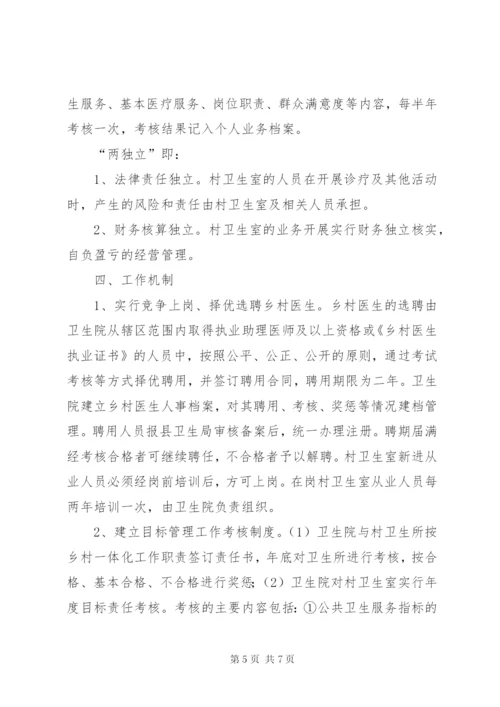 生服务、基本医疗服务、岗位职责、群众满意度等内容，每半年考核一次，考核结果记入个人业务档案。

“两独立”即：

1、法律责任独立。村卫生室的人员在开展诊疗及其他活动时，产生的风险和责任由村卫生室及相关人员承担。

2、财务核算独立。村卫生室的业务开展实行财务独立核实，自负盈亏的经营管理。

四、工作机制

1、实行竞争上岗、择优选聘乡村医生。乡村医生的选聘由卫生院从辖区范围内取得执业助理医师及以上资格或《乡村医生执业证书》的人员中，按照公平、公正、公开的原则，通过考试考核等方式择优聘用，并签订聘用合同，聘用期限为二年。卫生院建立乡村医生人事档案，对其聘用、考核、奖惩等情况建档管理。聘用人员报县卫生局审核备案后，统一办理注册。聘期届满经考核合格者可继续聘任，不合格者予以解聘。村卫生室新进从业人员必须经岗前培训后，方可上岗。在岗村卫生室从业人员每两年培训一次，由卫生院负责组织。

2、建立目标管理工作考核制度。（1）卫生院与村卫生所按乡村一体化工作职责签订责任书，年底对卫生所进行考核，按合格、基本合格、不合格进行奖惩；（2）卫生院对村卫生室实行年度目标责任考核。考核的主要内容包括：①公共卫生服务指标的

第 5 页 共 7 页